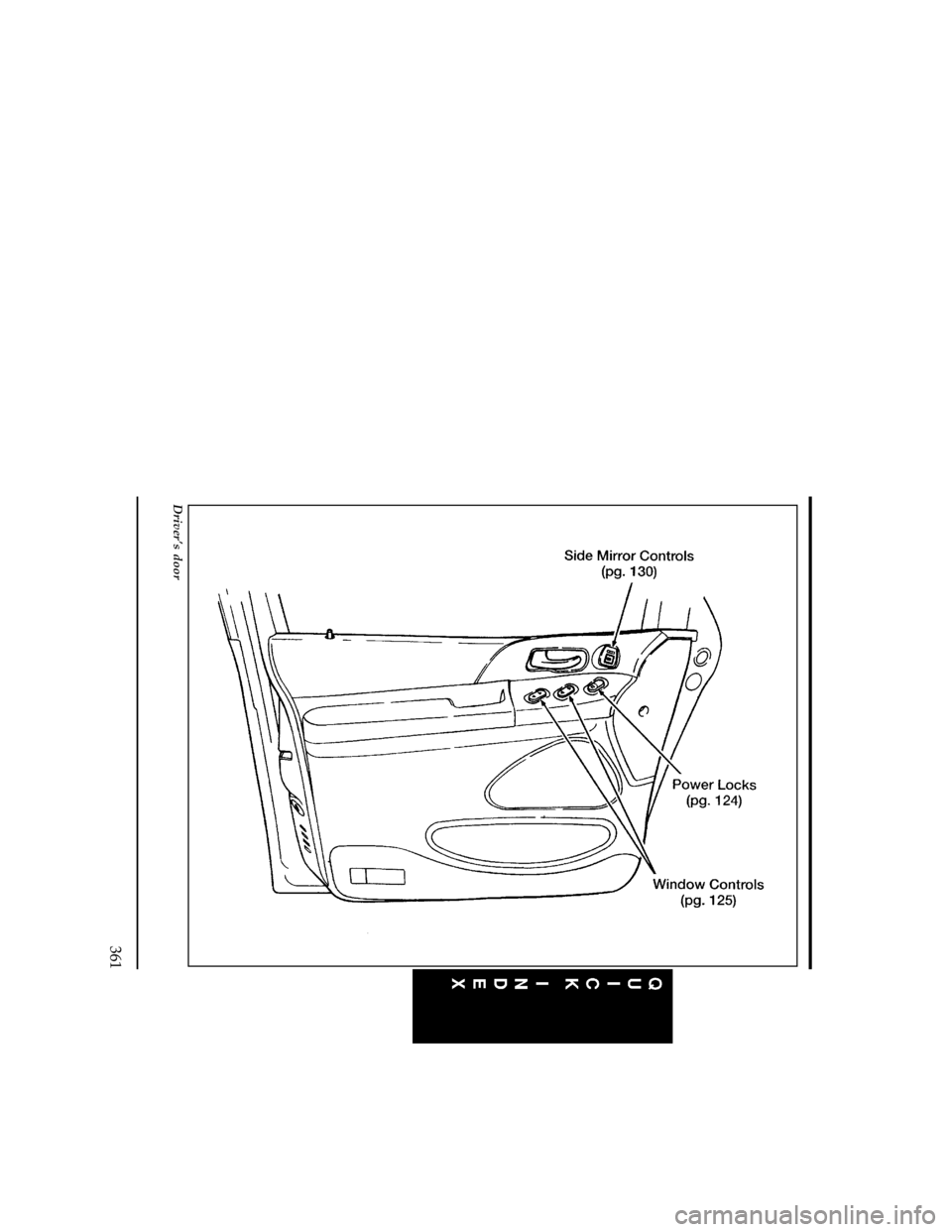 Driver's door

Side Mirror Controls
(pg. 130)

Power Locks
(pg. 124)

Window Controls
(pg. 125)

361

QUICK INDEX

carmanualsonline.info